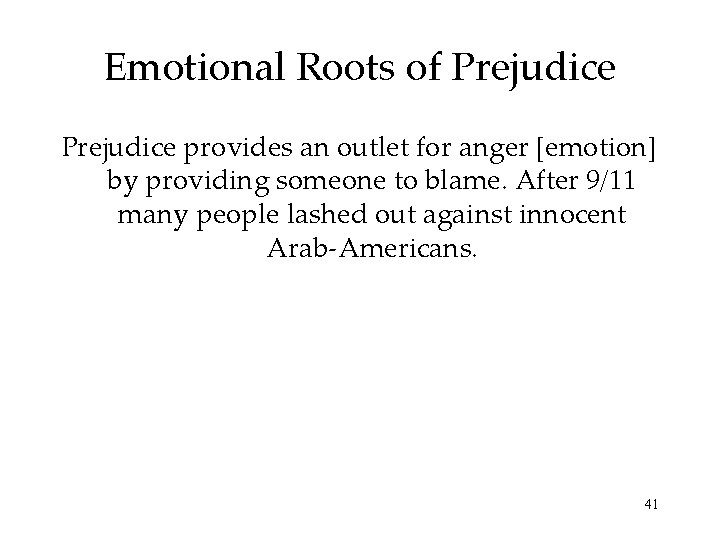 Emotional Roots of Prejudice

Prejudice provides an outlet for anger [emotion] by providing someone to blame. After 9/11 many people lashed out against innocent Arab-Americans.

41